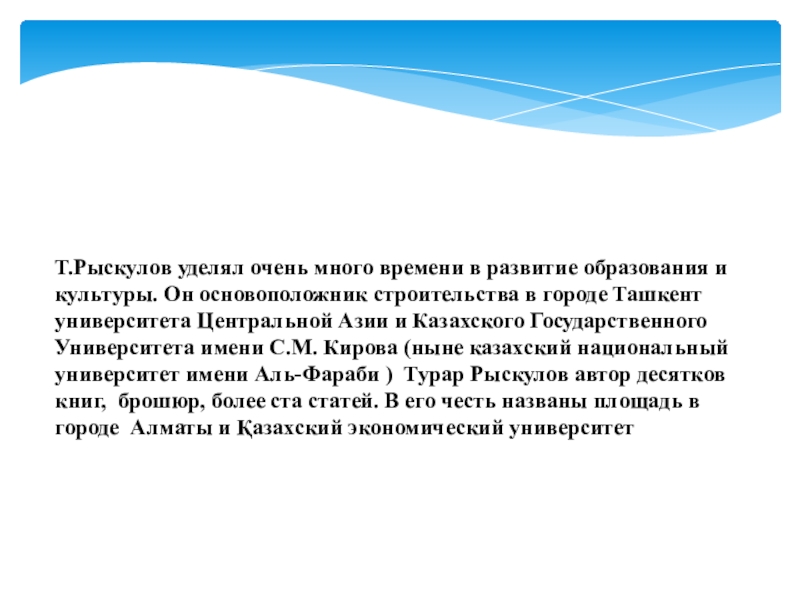 Т.Рыскулов уделял очень много времени в развитие образования и культуры. Он основоположник строительства в городе Ташкент университета Центральной Азии и Казахского Государственного Университета имени С.М. Кирова (ныне казахский национальный университет имени Аль-Фараби ) Турар Рыскулов автор десятков книг, брошюр, более ста статей. В его честь названы площадь в городе Алматы и Қазахский экономический университет